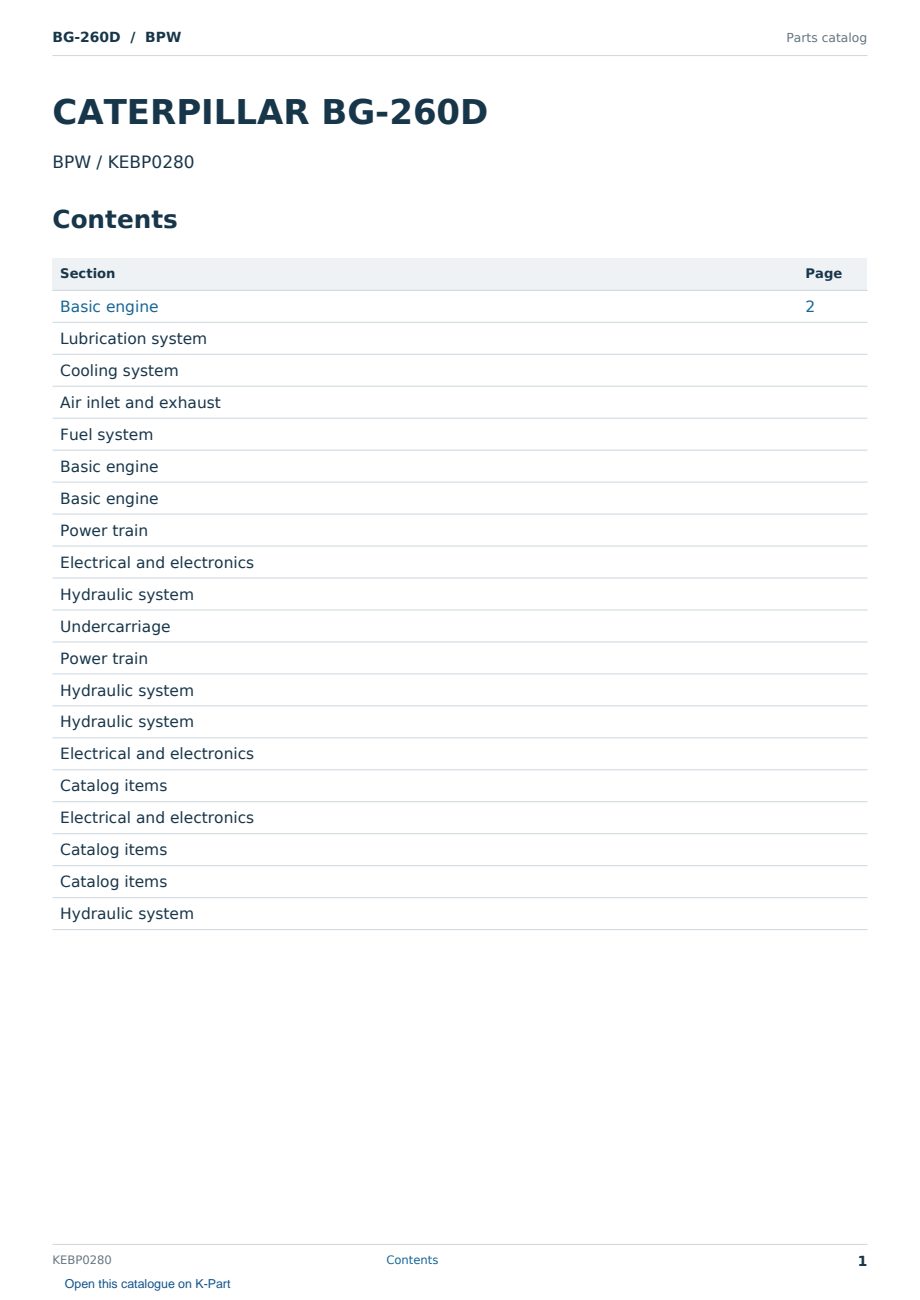 BG-260D / BPW

Parts catalog

CATERPILLAR BG-260D

BPW / KEBP0280

Contents

| Section | Page |
|---|---|
| Basic engine | 2 |
| Lubrication system | |
| Cooling system | |
| Air inlet and exhaust | |
| Fuel system | |
| Basic engine | |
| Basic engine | |
| Power train | |
| Electrical and electronics | |
| Hydraulic system | |
| Undercarriage | |
| Power train | |
| Hydraulic system | |
| Hydraulic system | |
| Electrical and electronics | |
| Catalog items | |
| Electrical and electronics | |
| Catalog items | |
| Catalog items | |
| Hydraulic system | |

KEBP0280

Contents

1

Open this catalogue on K-Part